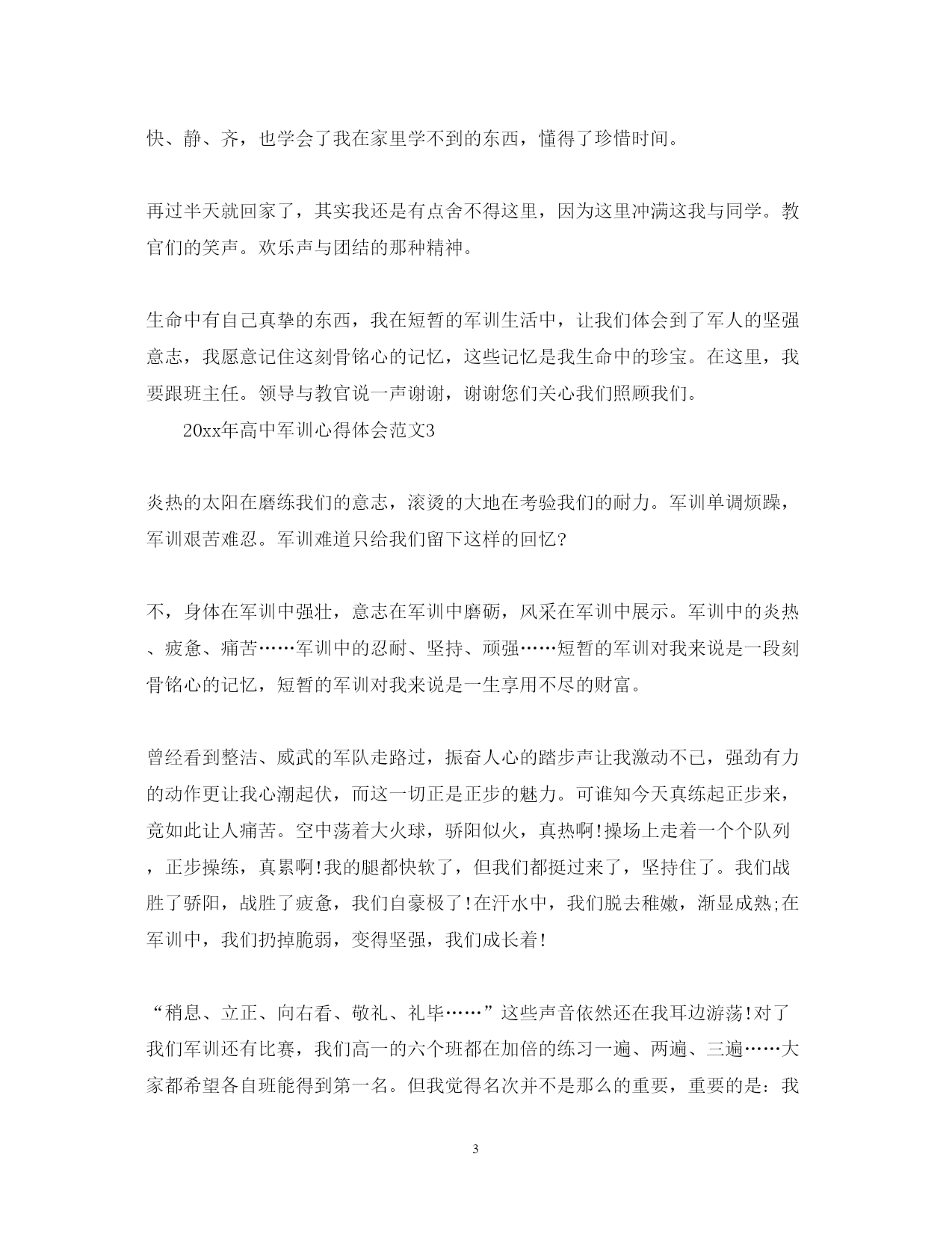 快、静、齐，也学会了我在家里学不到的东西，懂得了珍惜时间。

再过半天就回家了，其实我还是有点舍不得这里，因为这里冲满这我与同学。教官们的笑声。欢乐声与团结的那种精神。

生命中有自己真挚的东西，我在短暂的军训生活中，让我们体会到了军人的坚强意志，我愿意记住这刻骨铭心的记忆，这些记忆是我生命中的珍宝。在这里，我要跟班主任。领导与教官说一声谢谢，谢谢您们关心我们照顾我们。

20xx年高中军训心得体会范文3

炎热的太阳在磨练我们的意志，滚烫的大地在考验我们的耐力。军训单调烦躁，军训艰苦难忍。军训难道只给我们留下这样的回忆?

不，身体在军训中强壮，意志在军训中磨砺，风采在军训中展示。军训中的炎热、疲惫、痛苦……军训中的忍耐、坚持、顽强……短暂的军训对我来说是一段刻骨铭心的记忆，短暂的军训对我来说是一生享用不尽的财富。

曾经看到整洁、威武的军队走路过，振奋人心的踏步声让我激动不已，强劲有力的动作更让我心潮起伏，而这一切正是正步的魅力。可谁知今天真练起正步来，竟如此让人痛苦。空中荡着大火球，骄阳似火，真热啊!操场上走着一个个队列，正步操练，真累啊!我的腿都快软了，但我们都挺过来了，坚持住了。我们战胜了骄阳，战胜了疲惫，我们自豪极了!在汗水中，我们脱去稚嫩，渐显成熟;在军训中，我们扔掉脆弱，变得坚强，我们成长着!

“稍息、立正、向右看、敬礼、礼毕……”这些声音依然还在我耳边游荡!对了我们军训还有比赛，我们高一的六个班都在加倍的练习一遍、两遍、三遍……大家都希望各自班能得到第一名。但我觉得名次并不是那么的重要，重要的是：我

3